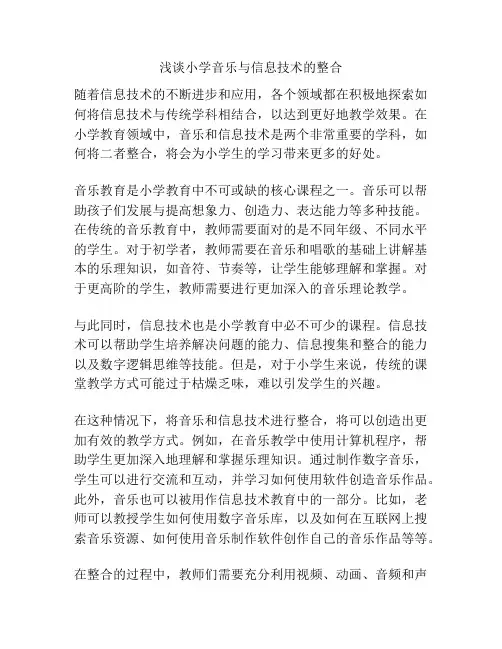 浅谈小学音乐与信息技术的整合

随着信息技术的不断进步和应用，各个领域都在积极地探索如何将信息技术与传统学科相结合，以达到更好地教学效果。在小学教育领域中，音乐和信息技术是两个非常重要的学科，如何将二者整合，将会为小学生的学习带来更多的好处。

音乐教育是小学教育中不可或缺的核心课程之一。音乐可以帮助孩子们发展与提高想象力、创造力、表达能力等多种技能。在传统的音乐教育中，教师需要面对的是不同年级、不同水平的学生。对于初学者，教师需要在音乐和唱歌的基础上讲解基本的乐理知识，如音符、节奏等，让学生能够理解和掌握。对于更高阶的学生，教师需要进行更加深入的音乐理论教学。

与此同时，信息技术也是小学教育中必不可少的课程。信息技术可以帮助学生培养解决问题的能力、信息搜集和整合的能力以及数字逻辑思维等技能。但是，对于小学生来说，传统的课堂教学方式可能过于枯燥乏味，难以引发学生的兴趣。

在这种情况下，将音乐和信息技术进行整合，将可以创造出更加有效的教学方式。例如，在音乐教学中使用计算机程序，帮助学生更加深入地理解和掌握乐理知识。通过制作数字音乐，学生可以进行交流和互动，并学习如何使用软件创造音乐作品。此外，音乐也可以被用作信息技术教育中的一部分。比如，老师可以教授学生如何使用数字音乐库，以及如何在互联网上搜索音乐资源、如何使用音乐制作软件创作自己的音乐作品等等。

在整合的过程中，教师们需要充分利用视频、动画、音频和声